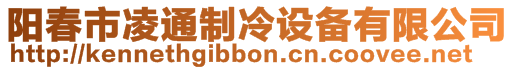 阳春市凌通制冷设备有限公司
http://kennethgibbon.cn.coovee.net